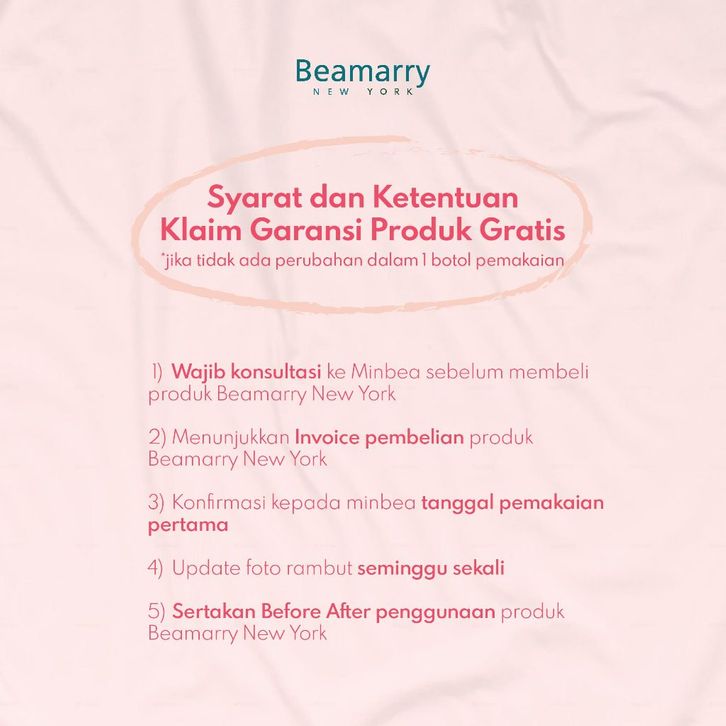 Beamarry
NEW YORK

Syarat dan Ketentuan
Klaim Garansi Produk Gratis
*jika tidak ada perubahan dalam 1 botol pemakaian

1) Wajib konsultasi ke Minbea sebelum membeli produk Beamarry New York

2) Menunjukkan Invoice pembelian produk Beamarry New York

3) Konfirmasi kepada minbea tanggal pemakaian pertama

4) Update foto rambut seminggu sekali

5) Sertakan Before After penggunaan produk Beamarry New York